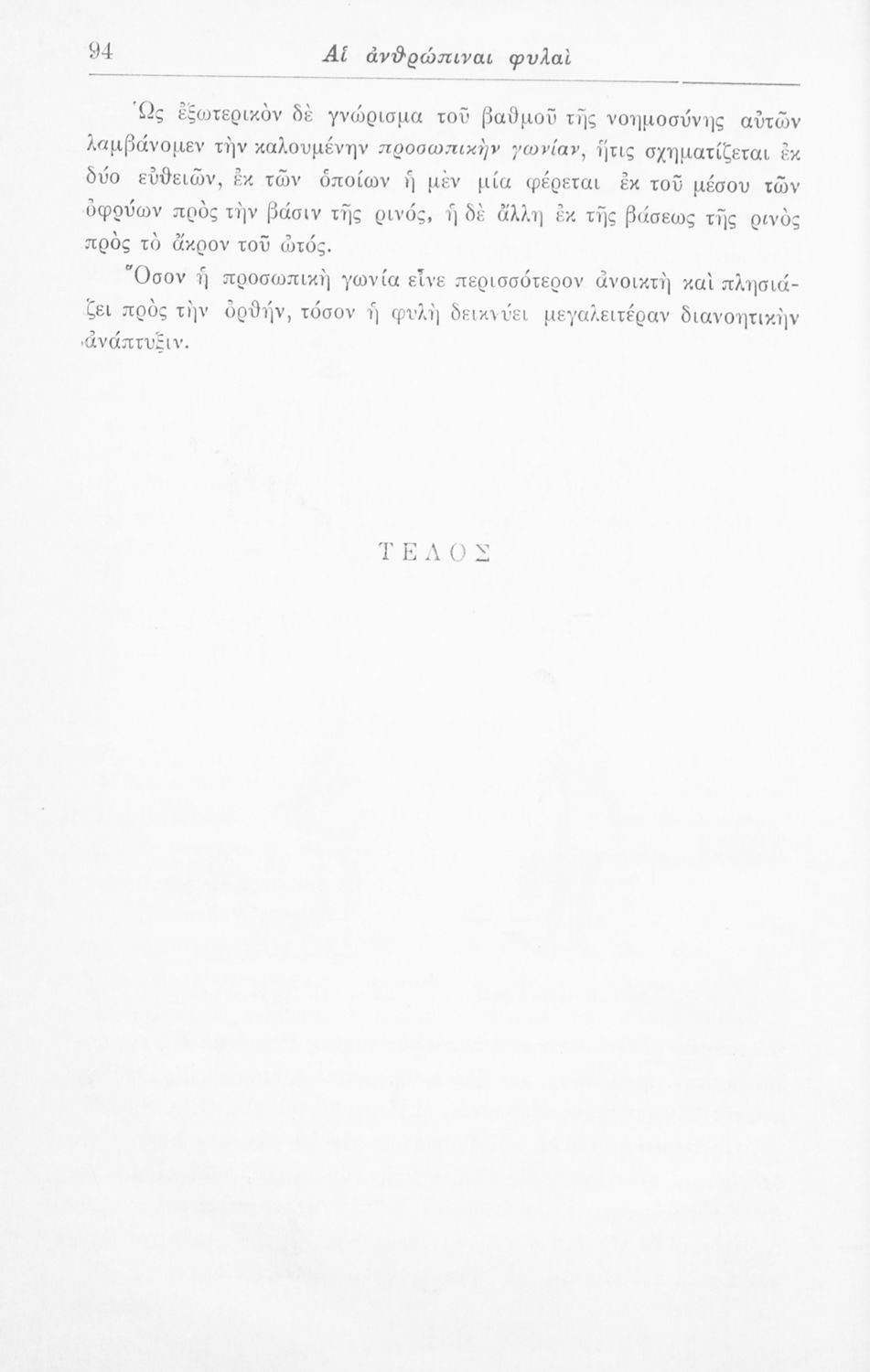 94 Αἱ ἀνθρώπιναι φυλαὶ

Ὡς ἐξωτερικὸν δὲ γνώρισμα τοῦ βαθμοῦ τῆς νοημοσύνης αὐτῶν λαμβάνομεν τὴν καλουμένην προσωπικὴν γωνίαν, ἥτις σχηματίζεται ἐκ δύο εὐθειῶν, ἐκ τῶν ὁποίων ἡ μὲν μία φέρεται ἐκ τοῦ μέσου τῶν ὀφρύων πρὸς τὴν βάσιν τῆς ρινός, ἡ δὲ ἄλλη ἐκ τῆς βάσεως τῆς ρινὸς πρὸς τὸ ἄκρον τοῦ ὠτός.

Ὅσον ἡ προσωπικὴ γωνία εἶνε περισσότερον ἀνοικτὴ καὶ πλησιάζει πρὸς τὴν ὀρθήν, τόσον ἡ φυλὴ δεικνύει μεγαλειτέραν διανοητικὴν ἀνάπτυξιν.

ΤΕΛΟΣ